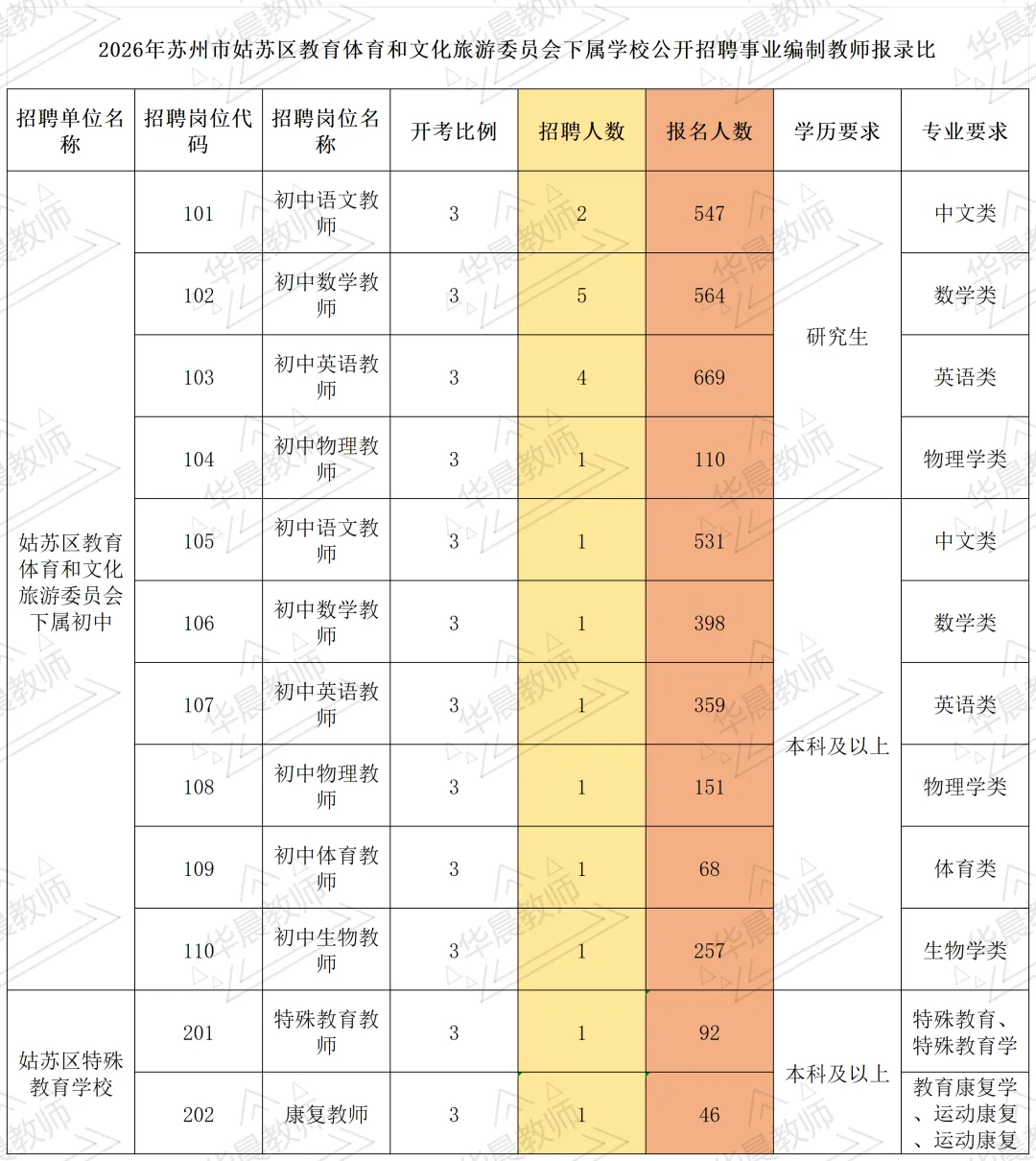 2026年苏州市姑苏区教育体育和文化旅游委员会下属学校公开招聘事业编制教师报录比

| 招聘单位名称 | 招聘岗位代码 | 招聘岗位名称 | 开考比例 | 招聘人数 | 报名人数 | 学历要求 | 专业要求 |
|---|---|---|---|---|---|---|---|
| 姑苏区教育体育和文化旅游委员会下属初中 | 101 | 初中语文教师 | 3 | 2 | 547 | 研究生 | 中文类 |
| | 102 | 初中数学教师 | 3 | 5 | 564 | | 数学类 |
| | 103 | 初中英语教师 | 3 | 4 | 669 | | 英语类 |
| | 104 | 初中物理教师 | 3 | 1 | 110 | | 物理学类 |
| | 105 | 初中语文教师 | 3 | 1 | 531 | 本科及以上 | 中文类 |
| | 106 | 初中数学教师 | 3 | 1 | 398 | | 数学类 |
| | 107 | 初中英语教师 | 3 | 1 | 359 | | 英语类 |
| | 108 | 初中物理教师 | 3 | 1 | 151 | | 物理学类 |
| | 109 | 初中体育教师 | 3 | 1 | 68 | | 体育类 |
| | 110 | 初中生物教师 | 3 | 1 | 257 | | 生物学类 |
| 姑苏区特殊教育学校 | 201 | 特殊教育教师 | 3 | 1 | 92 | 本科及以上 | 特殊教育、特殊教育学 |
| | 202 | 康复教师 | 3 | 1 | 46 | | 教育康复学、运动康复、运动康复 |

华晨教师